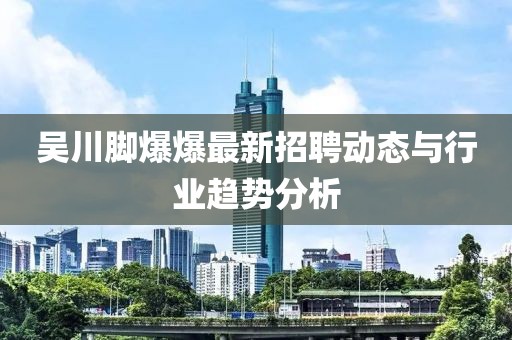 吴川脚爆爆最新招聘动态与行业趋势分析